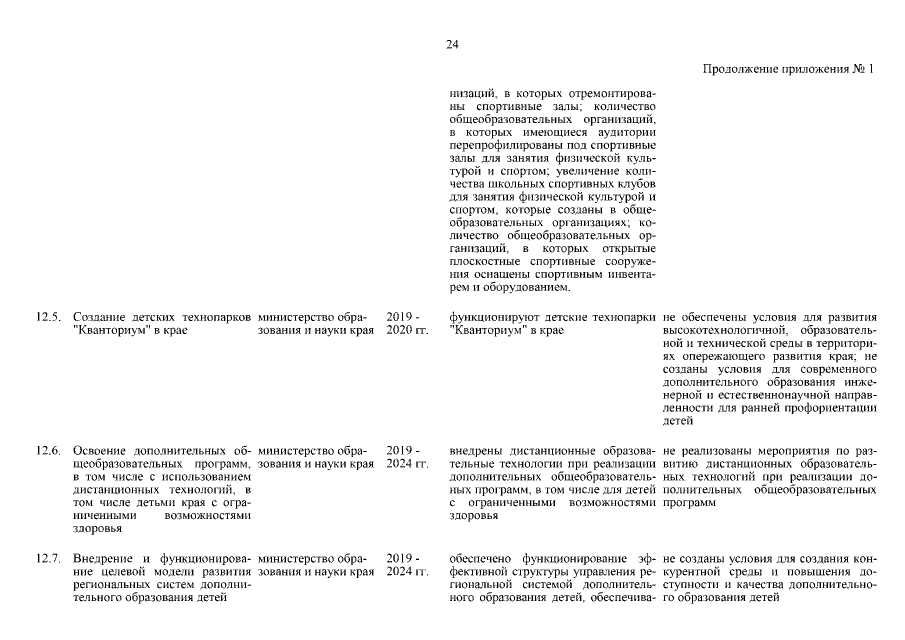 24

Продолжение приложения № 1

| | | | | | |
|---|---|---|---|---|---|
| | | | | низаций, в которых отремонтированы спортивные залы; количество общеобразовательных организаций, в которых имеющиеся аудитории перепрофилированы под спортивные залы для занятия физической культурой и спортом; увеличение количества школьных спортивных клубов для занятия физической культурой и спортом, которые созданы в общеобразовательных организациях; количество общеобразовательных организаций, в которых открытые плоскостные спортивные сооружения оснащены спортивным инвентарем и оборудованием. | |
| 12.5. | Создание детских технопарков "Кванториум" в крае | министерство образования и науки края | 2019 - 2020 гг. | функционируют детские технопарки "Кванториум" в крае | не обеспечены условия для развития высокотехнологичной, образовательной и технической среды в территориях опережающего развития края; не созданы условия для современного дополнительного образования инженерной и естественнонаучной направленности для ранней профориентации детей |
| 12.6. | Освоение дополнительных общеобразовательных программ, в том числе с использованием дистанционных технологий, в том числе детьми края с ограниченными возможностями здоровья | министерство образования и науки края | 2019 - 2024 гг. | внедрены дистанционные образовательные технологии при реализации дополнительных общеобразовательных программ, в том числе для детей с ограниченными возможностями здоровья | не реализованы мероприятия по развитию дистанционных образовательных технологий при реализации дополнительных общеобразовательных программ |
| 12.7. | Внедрение и функционирование целевой модели развития региональных систем дополнительного образования детей | министерство образования и науки края | 2019 - 2024 гг. | обеспечено функционирование эффективной структуры управления региональной системой дополнительного образования детей, обеспечива- | не созданы условия для создания конкурентной среды и повышения доступности и качества дополнительного образования детей |